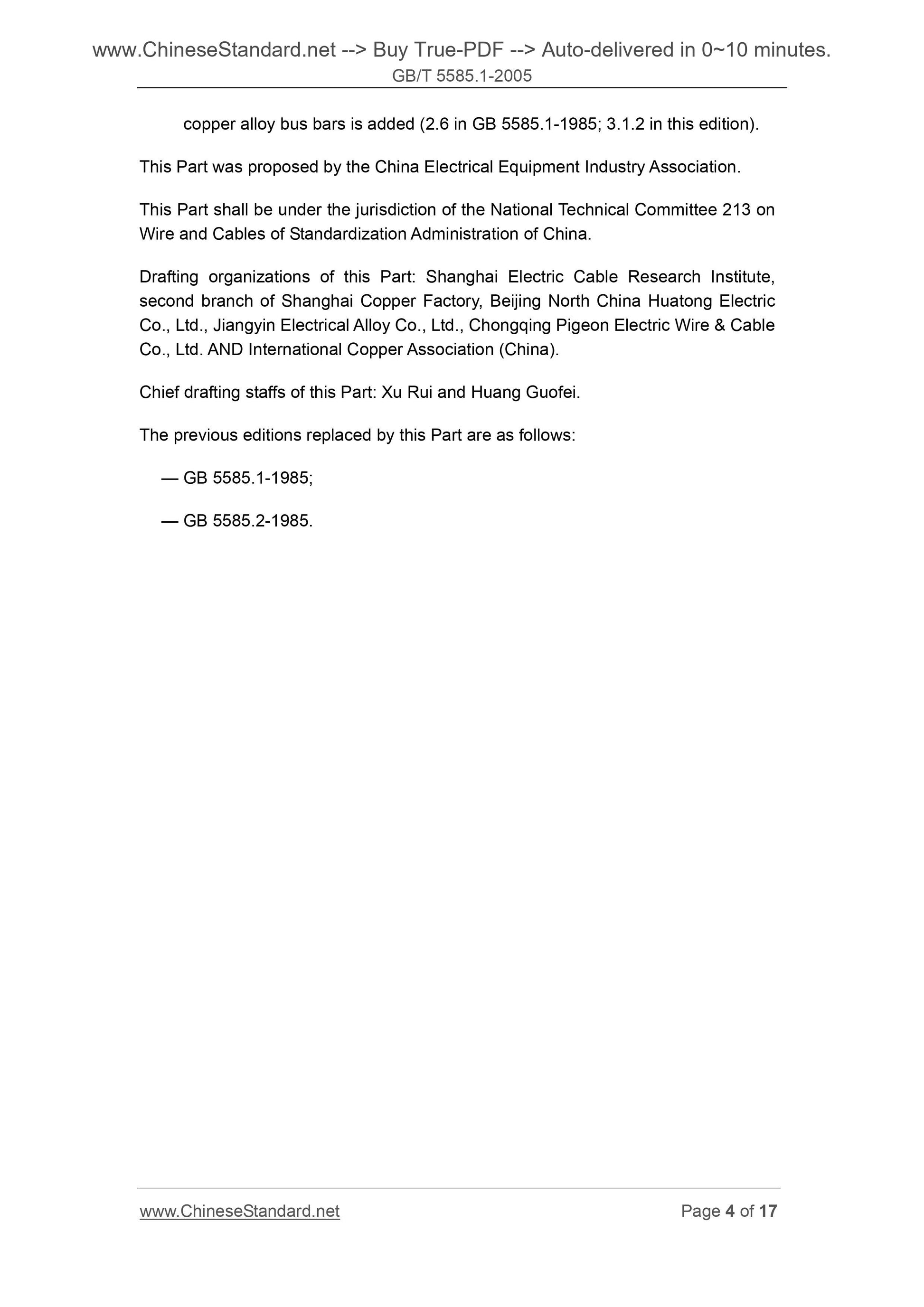 www.ChineseStandard.net --> Buy True-PDF --> Auto-delivered in 0~10 minutes.
GB/T 5585.1-2005

copper alloy bus bars is added (2.6 in GB 5585.1-1985; 3.1.2 in this edition).

This Part was proposed by the China Electrical Equipment Industry Association.

This Part shall be under the jurisdiction of the National Technical Committee 213 on Wire and Cables of Standardization Administration of China.

Drafting organizations of this Part: Shanghai Electric Cable Research Institute, second branch of Shanghai Copper Factory, Beijing North China Huatong Electric Co., Ltd., Jiangyin Electrical Alloy Co., Ltd., Chongqing Pigeon Electric Wire & Cable Co., Ltd. AND International Copper Association (China).

Chief drafting staffs of this Part: Xu Rui and Huang Guofei.

The previous editions replaced by this Part are as follows:

— GB 5585.1-1985;

— GB 5585.2-1985.

www.ChineseStandard.net Page 4 of 17